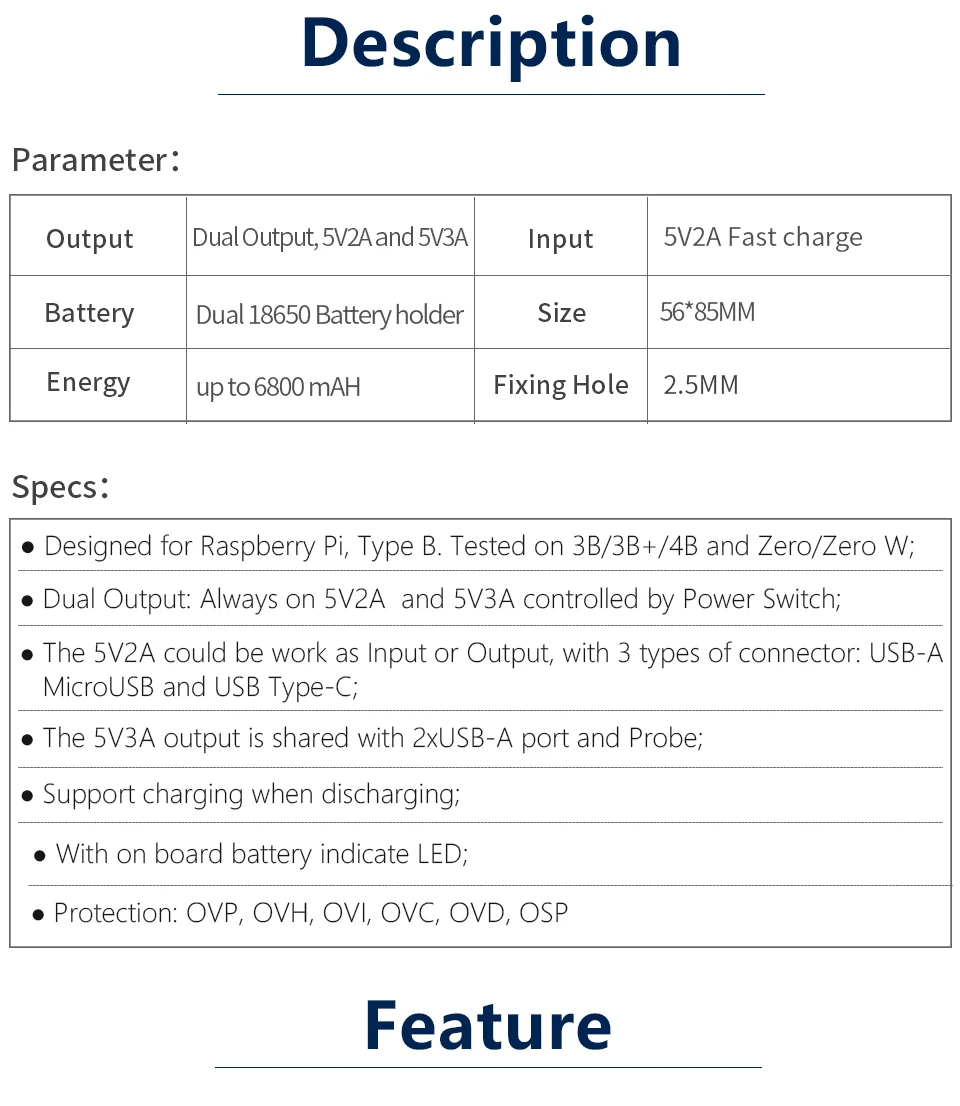 Description

Parameter：

| Output | Dual Output, 5V2A and 5V3A | Input | 5V2A Fast charge |
|---|---|---|---|
| Battery | Dual 18650 Battery holder | Size | 56*85MM |
| Energy | up to 6800 mAH | Fixing Hole | 2.5MM |

Specs：

● Designed for Raspberry Pi, Type B. Tested on 3B/3B+/4B and Zero/Zero W;

● Dual Output: Always on 5V2A and 5V3A controlled by Power Switch;

● The 5V2A could be work as Input or Output, with 3 types of connector: USB-A MicroUSB and USB Type-C;

● The 5V3A output is shared with 2xUSB-A port and Probe;

● Support charging when discharging;

● With on board battery indicate LED;

● Protection: OVP, OVH, OVI, OVC, OVD, OSP

Feature